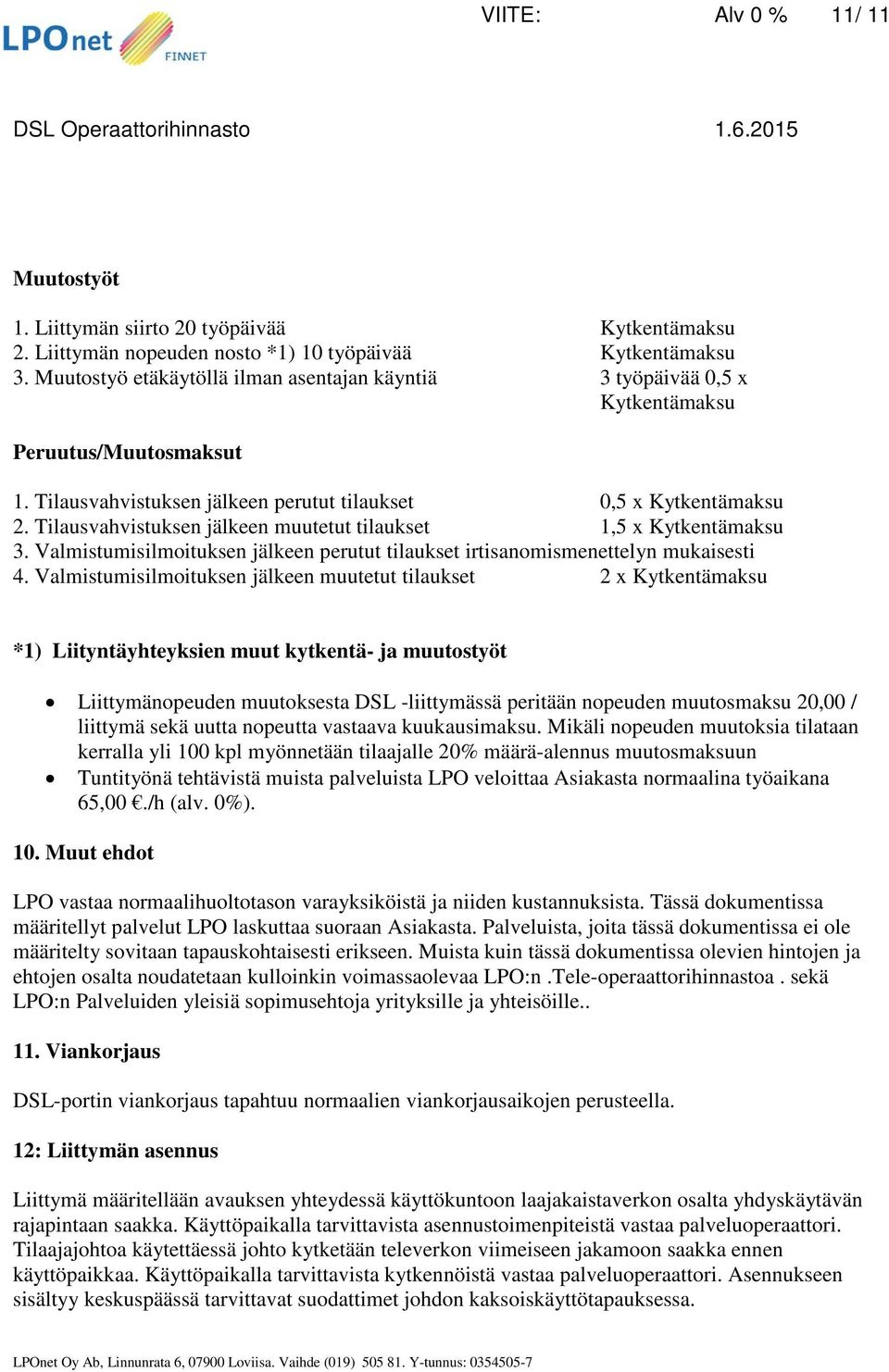 LPOnet FINNET

VIITE: Alv 0 % 11/ 11

DSL Operaattorihinnasto 1.6.2015

Muutostyöt

1. Liittymän siirto 20 työpäivää Kytkentämaksu
2. Liittymän nopeuden nosto *1) 10 työpäivää Kytkentämaksu
3. Muutostyö etäkäytöllä ilman asentajan käyntiä 3 työpäivää 0,5 x Kytkentämaksu

Peruutus/Muutosmaksut

1. Tilausvahvistuksen jälkeen perutut tilaukset 0,5 x Kytkentämaksu
2. Tilausvahvistuksen jälkeen muutetut tilaukset 1,5 x Kytkentämaksu
3. Valmistumisilmoituksen jälkeen perutut tilaukset irtisanomismenettelyn mukaisesti
4. Valmistumisilmoituksen jälkeen muutetut tilaukset 2 x Kytkentämaksu

*1) Liityntäyhteyksien muut kytkentä- ja muutostyöt

• Liittymänopeuden muutoksesta DSL -liittymässä peritään nopeuden muutosmaksu 20,00 / liittymä sekä uutta nopeutta vastaava kuukausimaksu. Mikäli nopeuden muutoksia tilataan kerralla yli 100 kpl myönnetään tilaajalle 20% määrä-alennus muutosmaksuun
• Tuntityönä tehtävistä muista palveluista LPO veloittaa Asiakasta normaalina työaikana 65,00 €./h (alv. 0%).

10. Muut ehdot

LPO vastaa normaalihuoltotason varayksiköistä ja niiden kustannuksista. Tässä dokumentissa määritellyt palvelut LPO laskuttaa suoraan Asiakasta. Palveluista, joita tässä dokumentissa ei ole määritelty sovitaan tapauskohtaisesti erikseen. Muista kuin tässä dokumentissa olevien hintojen ja ehtojen osalta noudatetaan kulloinkin voimassaolevaa LPO:n .Tele-operaattorihinnastoa . sekä LPO:n Palveluiden yleisiä sopimusehtoja yrityksille ja yhteisöille..

11. Viankorjaus

DSL-portin viankorjaus tapahtuu normaalien viankorjausaikojen perusteella.

12: Liittymän asennus

Liittymä määritellään avauksen yhteydessä käyttökuntoon laajakaistaverkon osalta yhdyskäytävän rajapintaan saakka. Käyttöpaikalla tarvittavista asennustoimenpiteistä vastaa palveluoperaattori. Tilaajajohtoa käytettäessä johto kytketään televerkon viimeiseen jakamoon saakka ennen käyttöpaikkaa. Käyttöpaikalla tarvittavista kytkennöistä vastaa palveluoperaattori. Asennukseen sisältyy keskuspäässä tarvittavat suodattimet johdon kaksoiskäyttötapauksessa.

LPOnet Oy Ab, Linnunrata 6, 07900 Loviisa. Vaihde (019) 505 81. Y-tunnus: 0354505-7